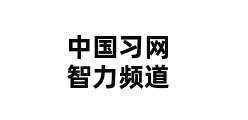 中国习网
智力频道